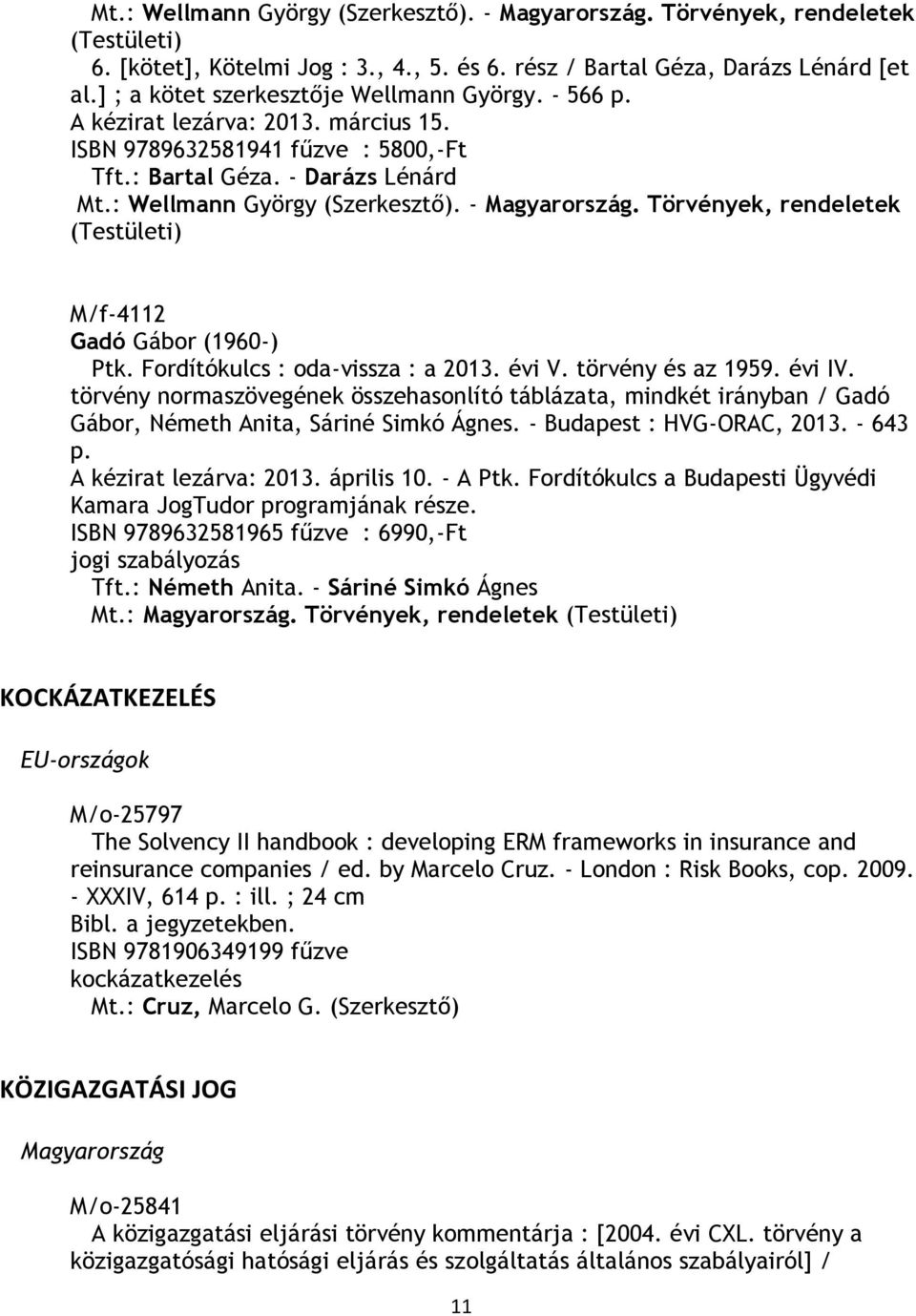 Mt.: Wellmann György (Szerkesztő). - Magyarország. Törvények, rendeletek (Testületi)

6. [kötet], Kötelmi Jog : 3., 4., 5. és 6. rész / Bartal Géza, Darázs Lénárd [et al.] ; a kötet szerkesztője Wellmann György. - 566 p.
A kézirat lezárva: 2013. március 15.
ISBN 9789632581941 fűzve : 5800,-Ft
Tft.: Bartal Géza. - Darázs Lénárd
Mt.: Wellmann György (Szerkesztő). - Magyarország. Törvények, rendeletek (Testületi)

M/f-4112
Gadó Gábor (1960-)
Ptk. Fordítókulcs : oda-vissza : a 2013. évi V. törvény és az 1959. évi IV. törvény normaszövegének összehasonlító táblázata, mindkét irányban / Gadó Gábor, Németh Anita, Sáriné Simkó Ágnes. - Budapest : HVG-ORAC, 2013. - 643 p.
A kézirat lezárva: 2013. április 10. - A Ptk. Fordítókulcs a Budapesti Ügyvédi Kamara JogTudor programjának része.
ISBN 9789632581965 fűzve : 6990,-Ft
jogi szabályozás
Tft.: Németh Anita. - Sáriné Simkó Ágnes
Mt.: Magyarország. Törvények, rendeletek (Testületi)

KOCKÁZATKEZELÉS

EU-országok

M/o-25797
The Solvency II handbook : developing ERM frameworks in insurance and reinsurance companies / ed. by Marcelo Cruz. - London : Risk Books, cop. 2009. - XXXIV, 614 p. : ill. ; 24 cm
Bibl. a jegyzetekben.
ISBN 9781906349199 fűzve
kockázatkezelés
Mt.: Cruz, Marcelo G. (Szerkesztő)

KÖZIGAZGATÁSI JOG

Magyarország

M/o-25841
A közigazgatási eljárási törvény kommentárja : [2004. évi CXL. törvény a közigazgatósági hatósági eljárás és szolgáltatás általános szabályairól] /

11